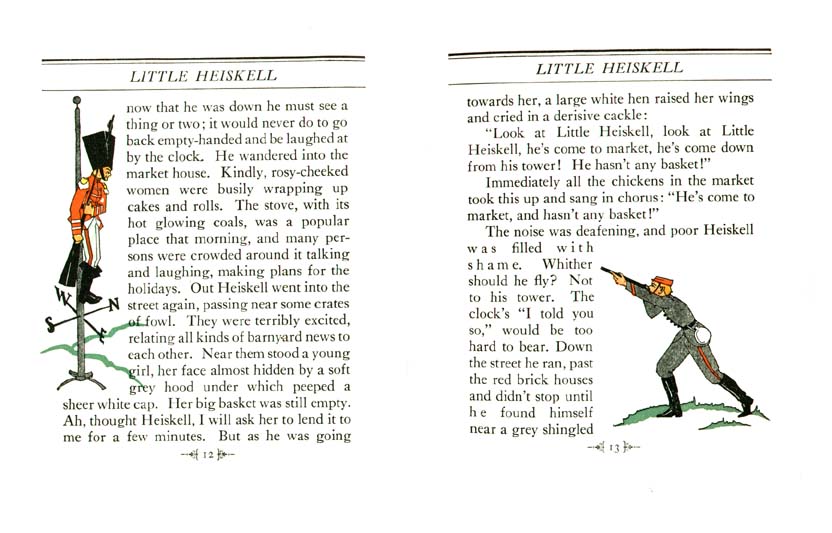 LITTLE HEISKELL

now that he was down he must see a thing or two; it would never do to go back empty-handed and be laughed at by the clock. He wandered into the market house. Kindly, rosy-cheeked women were busily wrapping up cakes and rolls. The stove, with its hot glowing coals, was a popular place that morning, and many persons were crowded around it talking and laughing, making plans for the holidays. Out Heiskell went into the street again, passing near some crates of fowl. They were terribly excited, relating all kinds of barnyard news to each other. Near them stood a young girl, her face almost hidden by a soft grey hood under which peeped a sheer white cap. Her big basket was still empty. Ah, thought Heiskell, I will ask her to lend it to me for a few minutes. But as he was going

W
N
S
E

12

LITTLE HEISKELL

towards her, a large white hen raised her wings and cried in a derisive cackle:

"Look at Little Heiskell, look at Little Heiskell, he's come to market, he's come down from his tower! He hasn't any basket!"

Immediately all the chickens in the market took this up and sang in chorus: "He's come to market, and hasn't any basket!"

The noise was deafening, and poor Heiskell was filled with shame. Whither should he fly? Not to his tower. The clock's "I told you so," would be too hard to bear. Down the street he ran, past the red brick houses and didn't stop until he found himself near a grey shingled

13